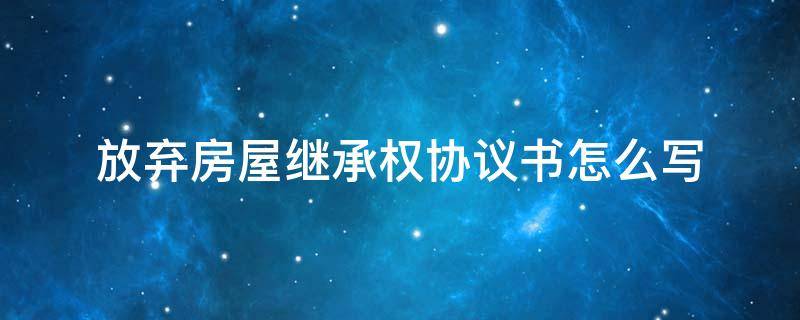 放弃房屋继承权协议书怎么写